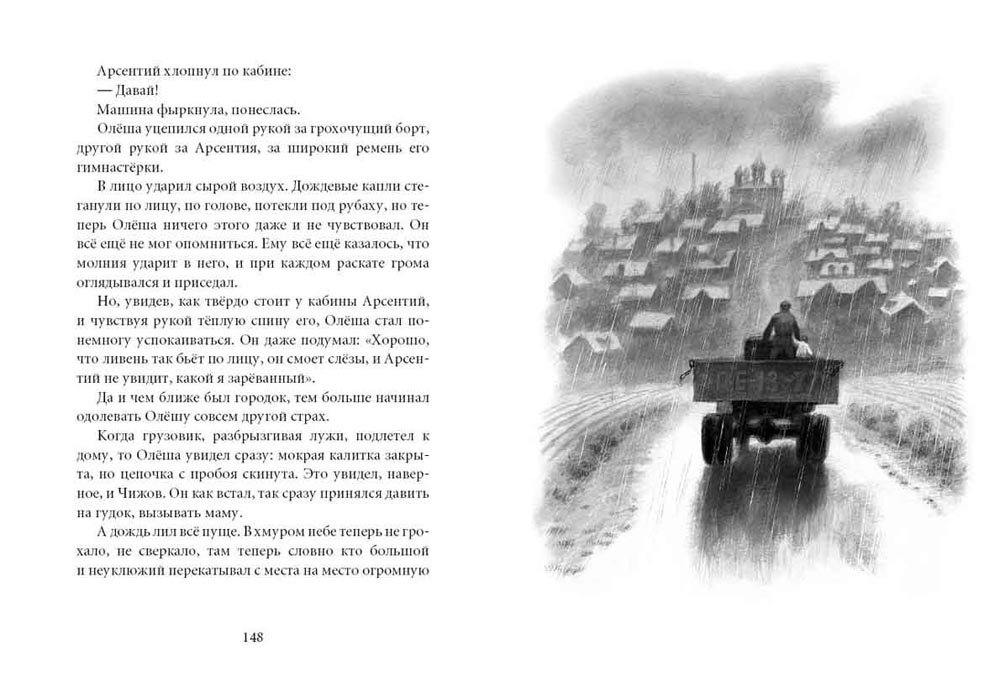 Арсентий хлопнул по кабине:
— Давай!
Машина фыркнула, понеслась.
Олёша уцепился одной рукой за грохочущий борт, другой рукой за Арсентия, за широкий ремень его гимнастёрки.
В лицо ударил сырой воздух. Дождевые капли стеганули по лицу, по голове, потекли под рубаху, но теперь Олёша ничего этого даже и не чувствовал. Он всё ещё не мог опомниться. Ему всё ещё казалось, что молния ударит в него, и при каждом раскате грома оглядывался и приседал.
Но, увидев, как твёрдо стоит у кабины Арсентий, и чувствуя рукой тёплую спину его, Олёша стал понемногу успокаиваться. Он даже подумал: «Хорошо, что ливень так бьёт по лицу, он смоет слёзы, и Арсентий не увидит, какой я зарёванный».
Да и чем ближе был городок, тем больше начинал одолевать Олёшу совсем другой страх.
Когда грузовик, разбрызгивая лужи, подлетел к дому, то Олёша увидел сразу: мокрая калитка закрыта, но цепочка с пробоя скинута. Это увидел, наверное, и Чижов. Он как встал, так сразу принялся давить на гудок, вызывать маму.
А дождь лил всё пуще. В хмуром небе теперь не грохало, не сверкало, там теперь словно кто большой и неуклюжий перекатывал с места на место огромную

148